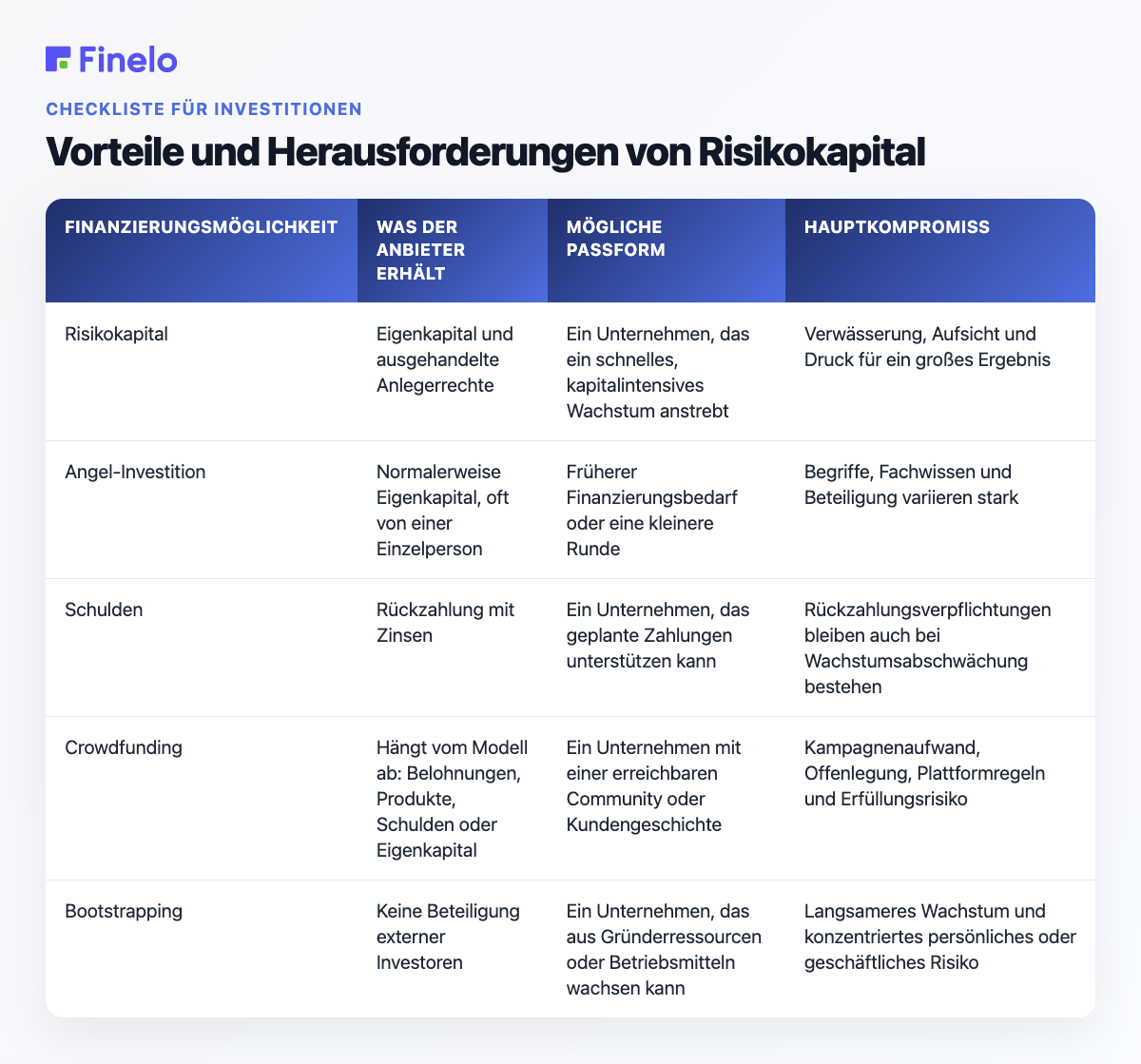 Finelo

CHECKLISTE FÜR INVESTITIONEN

Vorteile und Herausforderungen von Risikokapital

| FINANZIERUNGSMÖGLICHKEIT | WAS DER ANBIETER ERHÄLT | MÖGLICHE PASSFORM | HAUPTKOMPROMISS |
|---|---|---|---|
| Risikokapital | Eigenkapital und ausgehandelte Anlegerrechte | Ein Unternehmen, das ein schnelles, kapitalintensives Wachstum anstrebt | Verwässerung, Aufsicht und Druck für ein großes Ergebnis |
| Angel-Investition | Normalerweise Eigenkapital, oft von einer Einzelperson | Früherer Finanzierungsbedarf oder eine kleinere Runde | Begriffe, Fachwissen und Beteiligung variieren stark |
| Schulden | Rückzahlung mit Zinsen | Ein Unternehmen, das geplante Zahlungen unterstützen kann | Rückzahlungsverpflichtungen bleiben auch bei Wachstumsabschwächung bestehen |
| Crowdfunding | Hängt vom Modell ab: Belohnungen, Produkte, Schulden oder Eigenkapital | Ein Unternehmen mit einer erreichbaren Community oder Kundengeschichte | Kampagnenaufwand, Offenlegung, Plattformregeln und Erfüllungsrisiko |
| Bootstrapping | Keine Beteiligung externer Investoren | Ein Unternehmen, das aus Gründerressourcen oder Betriebsmitteln wachsen kann | Langsameres Wachstum und konzentriertes persönliches oder geschäftliches Risiko |